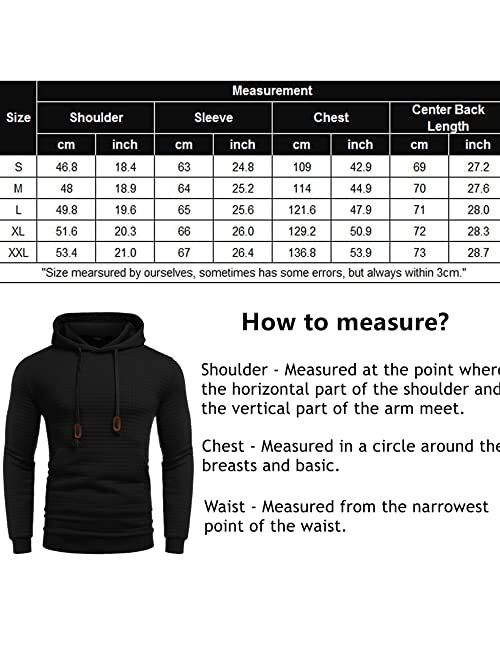 | Size | Measurement | | | | | | | |
|---|---|---|---|---|---|---|---|---|
| | Shoulder | | Sleeve | | Chest | | Center Back Length | |
| | cm | inch | cm | inch | cm | inch | cm | inch |
| S | 46.8 | 18.4 | 63 | 24.8 | 109 | 42.9 | 69 | 27.2 |
| M | 48 | 18.9 | 64 | 25.2 | 114 | 44.9 | 70 | 27.6 |
| L | 49.8 | 19.6 | 65 | 25.6 | 121.6 | 47.9 | 71 | 28.0 |
| XL | 51.6 | 20.3 | 66 | 26.0 | 129.2 | 50.9 | 72 | 28.3 |
| XXL | 53.4 | 21.0 | 67 | 26.4 | 136.8 | 53.9 | 73 | 28.7 |

"Size mearsured by ourselves, sometimes has some errors, but always within 3cm."

How to measure?

Shoulder - Measured at the point where the horizontal part of the shoulder and the vertical part of the arm meet.

Chest - Measured in a circle around the breasts and basic.

Waist - Measured from the narrowest point of the waist.